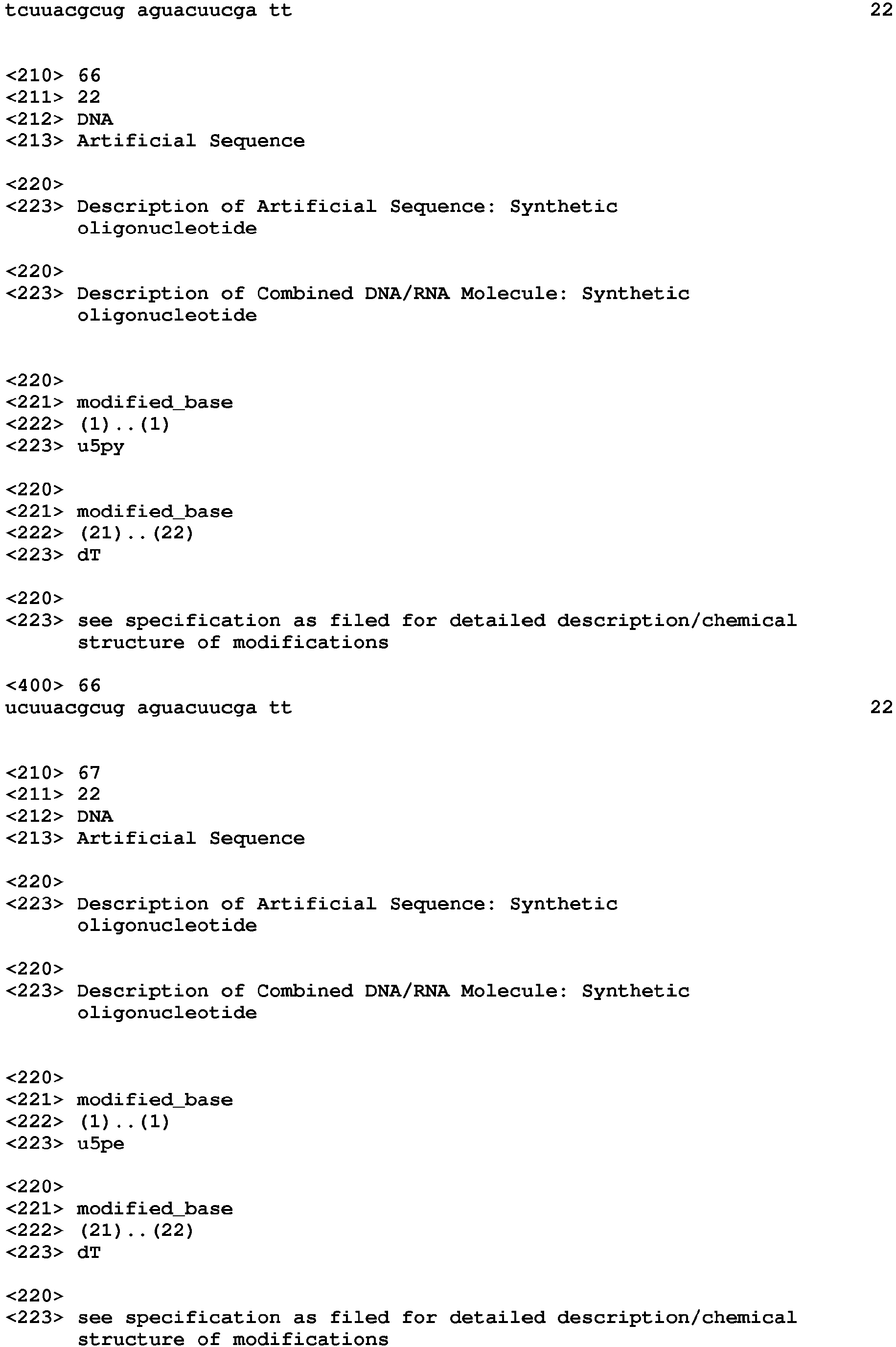 tcuuacgcug aguacuucga tt 22

<210> 66
<211> 22
<212> DNA
<213> Artificial Sequence

<220>
<223> Description of Artificial Sequence: Synthetic oligonucleotide

<220>
<223> Description of Combined DNA/RNA Molecule: Synthetic oligonucleotide

<220>
<221> modified_base
<222> (1)..(1)
<223> u5py

<220>
<221> modified_base
<222> (21)..(22)
<223> dT

<220>
<223> see specification as filed for detailed description/chemical structure of modifications

<400> 66
ucuuacgcug aguacuucga tt 22

<210> 67
<211> 22
<212> DNA
<213> Artificial Sequence

<220>
<223> Description of Artificial Sequence: Synthetic oligonucleotide

<220>
<223> Description of Combined DNA/RNA Molecule: Synthetic oligonucleotide

<220>
<221> modified_base
<222> (1)..(1)
<223> u5pe

<220>
<221> modified_base
<222> (21)..(22)
<223> dT

<220>
<223> see specification as filed for detailed description/chemical structure of modifications